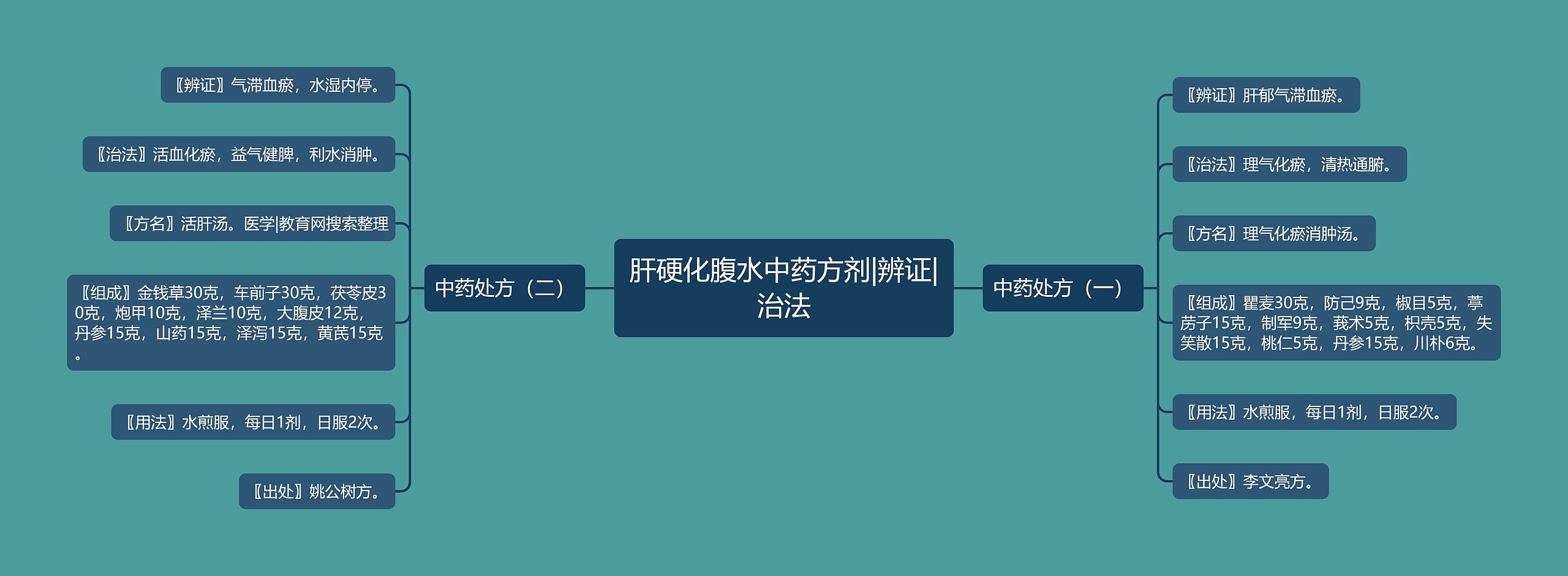 肝硬化腹水中药方剂|辨证|治法

中药处方（一）

〖辨证〗肝郁气滞血瘀。

〖治法〗理气化瘀，清热通腑。

〖方名〗理气化瘀消肿汤。

〖组成〗瞿麦30克，防己9克，椒目5克，葶苈子15克，制军9克，莪术5克，枳壳5克，失笑散15克，桃仁5克，丹参15克，川朴6克。

〖用法〗水煎服，每日1剂，日服2次。

〖出处〗李文亮方。

中药处方（二）

〖辨证〗气滞血瘀，水湿内停。

〖治法〗活血化瘀，益气健脾，利水消肿。

〖方名〗活肝汤。医学|教育网搜索整理

〖组成〗金钱草30克，车前子30克，茯苓皮30克，炮甲10克，泽兰10克，大腹皮12克，丹参15克，山药15克，泽泻15克，黄芪15克。

〖用法〗水煎服，每日1剂，日服2次。

〖出处〗姚公树方。